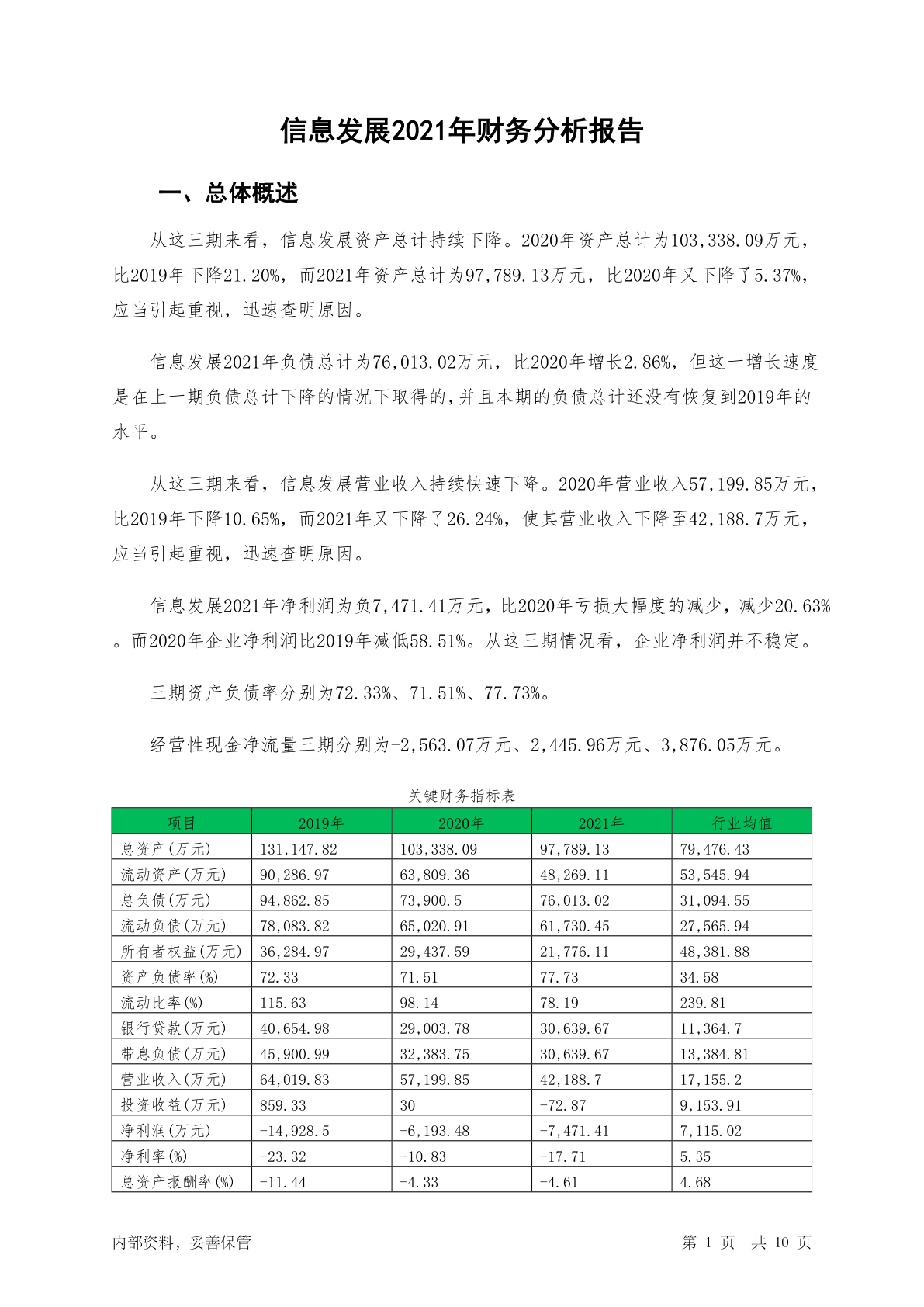 信息发展2021年财务分析报告

一、总体概述

从这三期来看，信息发展资产总计持续下降。2020年资产总计为103,338.09万元，比2019年下降21.20%，而2021年资产总计为97,789.13万元，比2020年又下降了5.37%，应当引起重视，迅速查明原因。

信息发展2021年负债总计为76,013.02万元，比2020年增长2.86%，但这一增长速度是在上一期负债总计下降的情况下取得的，并且本期的负债总计还没有恢复到2019年的水平。

从这三期来看，信息发展营业收入持续快速下降。2020年营业收入57,199.85万元，比2019年下降10.65%，而2021年又下降了26.24%，使其营业收入下降至42,188.7万元，应当引起重视，迅速查明原因。

信息发展2021年净利润为负7,471.41万元，比2020年亏损大幅度的减少，减少20.63%。而2020年企业净利润比2019年减低58.51%。从这三期情况看，企业净利润并不稳定。

三期资产负债率分别为72.33%、71.51%、77.73%。

经营性现金净流量三期分别为-2,563.07万元、2,445.96万元、3,876.05万元。

关键财务指标表

| 项目 | 2019年 | 2020年 | 2021年 | 行业均值 |
|---|---|---|---|---|
| 总资产(万元) | 131,147.82 | 103,338.09 | 97,789.13 | 79,476.43 |
| 流动资产(万元) | 90,286.97 | 63,809.36 | 48,269.11 | 53,545.94 |
| 总负债(万元) | 94,862.85 | 73,900.5 | 76,013.02 | 31,094.55 |
| 流动负债(万元) | 78,083.82 | 65,020.91 | 61,730.45 | 27,565.94 |
| 所有者权益(万元) | 36,284.97 | 29,437.59 | 21,776.11 | 48,381.88 |
| 资产负债率(%) | 72.33 | 71.51 | 77.73 | 34.58 |
| 流动比率(%) | 115.63 | 98.14 | 78.19 | 239.81 |
| 银行贷款(万元) | 40,654.98 | 29,003.78 | 30,639.67 | 11,364.7 |
| 带息负债(万元) | 45,900.99 | 32,383.75 | 30,639.67 | 13,384.81 |
| 营业收入(万元) | 64,019.83 | 57,199.85 | 42,188.7 | 17,155.2 |
| 投资收益(万元) | 859.33 | 30 | -72.87 | 9,153.91 |
| 净利润(万元) | -14,928.5 | -6,193.48 | -7,471.41 | 7,115.02 |
| 净利率(%) | -23.32 | -10.83 | -17.71 | 5.35 |
| 总资产报酬率(%) | -11.44 | -4.33 | -4.61 | 4.68 |

内部资料，妥善保管

第 1 页 共 10 页